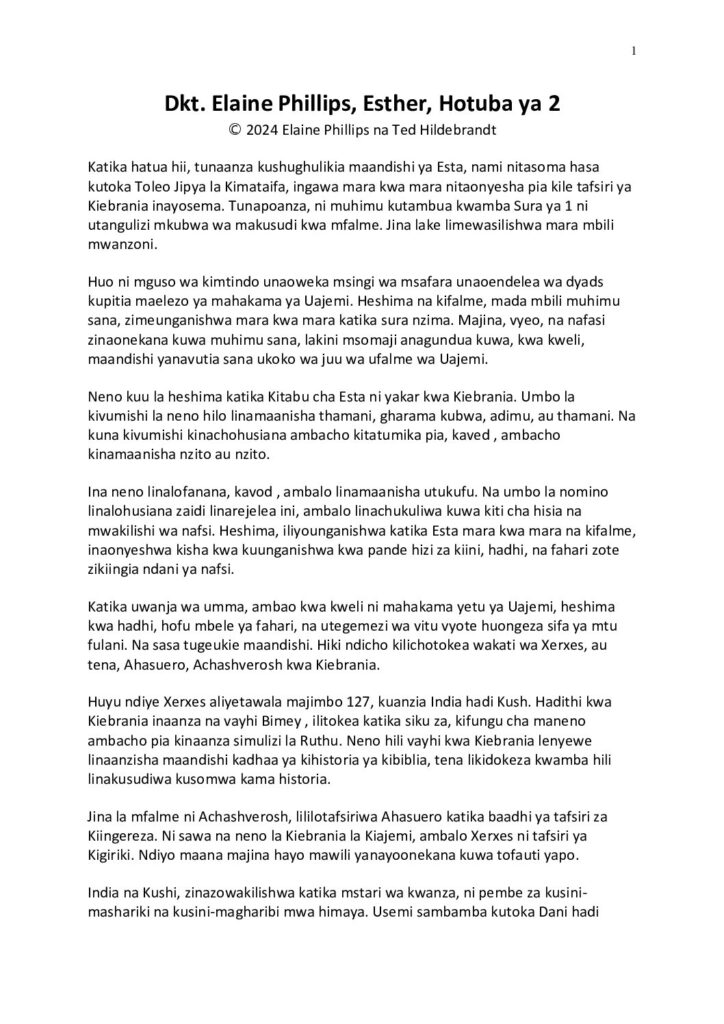 1

Dkt. Elaine Phillips, Esther, Hotuba ya 2
© 2024 Elaine Phillips na Ted Hildebrandt

Katika hatua hii, tunaanza kushughulikia maandishi ya Esta, nami nitasoma hasa kutoka Toleo Jipya la Kimataifa, ingawa mara kwa mara nitaonyesha pia kile tafsiri ya Kiebrania inayosema. Tunapoanza, ni muhimu kutambua kwamba Sura ya 1 ni utangulizi mkubwa wa makusudi kwa mfalme. Jina lake limewasilishwa mara mbili mwanzoni.

Huo ni mguso wa kimtindo unaoweka msingi wa msafara unaoendelea wa dyads kupitia maelezo ya mahakama ya Uajemi. Heshima na kifalme, mada mbili muhimu sana, zimeunganishwa mara kwa mara katika sura nzima. Majina, vyeo, na nafasi zinaonekana kuwa muhimu sana, lakini msomaji anagundua kuwa, kwa kweli, maandishi yanavutia sana ukoko wa juu wa ufalme wa Uajemi.

Neno kuu la heshima katika Kitabu cha Esta ni yakar kwa Kiebrania. Umbo la kivumishi la neno hilo linamaanisha thamani, gharama kubwa, adimu, au thamani. Na kuna kivumishi kinachohusiana ambacho kitatumika pia, kaved , ambacho kinamaanisha nzito au nzito.

Ina neno linalofanana, kavod , ambalo linamaanisha utukufu. Na umbo la nomino linalohusiana zaidi linarejelea ini, ambalo linachukuliwa kuwa kiti cha hisia na mwakilishi wa nafsi. Heshima, iliyounganishwa katika Esta mara kwa mara na kifalme, inaonyeshwa kisha kwa kuunganishwa kwa pande hizi za kiini, hadhi, na fahari zote zikiingia ndani ya nafsi.

Katika uwanja wa umma, ambao kwa kweli ni mahakama yetu ya Uajemi, heshima kwa hadhi, hofu mbele ya fahari, na utegemezi wa vitu vyote huongeza sifa ya mtu fulani. Na sasa tugeukie maandishi. Hiki ndicho kilichotokea wakati wa Xerxes, au tena, Ahasuero, Achashverosh kwa Kiebrania.

Huyu ndiye Xerxes aliyetawala majimbo 127, kuanzia India hadi Kush. Hadithi kwa Kiebrania inaanza na vayhi Bimey , ilitokea katika siku za, kifungu cha maneno ambacho pia kinaanza simulizi la Ruthu. Neno hili vayhi kwa Kiebrania lenyewe linaanzisha maandishi kadhaa ya kihistoria ya kibiblia, tena likidokeza kwamba hili linakusudiwa kusomwa kama historia.

Jina la mfalme ni Achashverosh, lililotafsiriwa Ahasuero katika baadhi ya tafsiri za Kiingereza. Ni sawa na neno la Kiebrania la Kiajemi, ambalo Xerxes ni tafsiri ya Kigiriki. Ndiyo maana majina hayo mawili yanayoonekana kuwa tofauti yapo.

India na Kushi, zinazowakilishwa katika mstari wa kwanza, ni pembe za kusini-mashariki na kusini-magharibi mwa himaya. Usemi sambamba kutoka Dani hadi